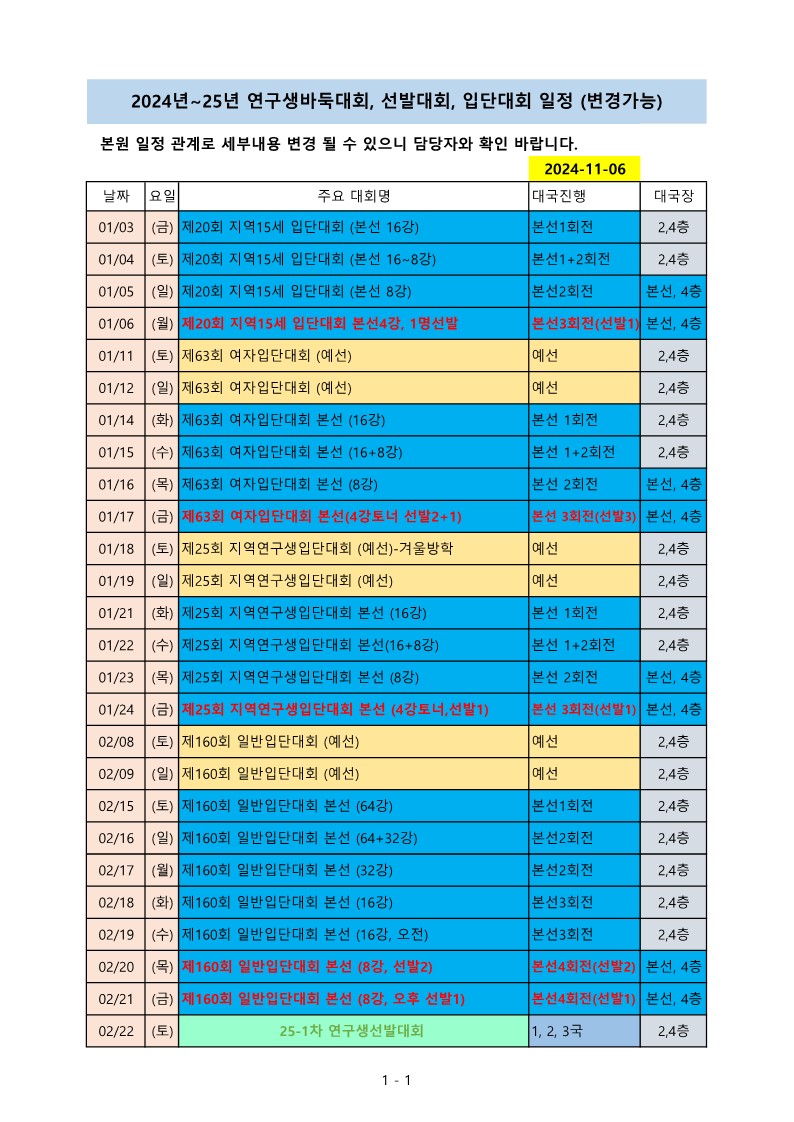 2024년~25년 연구생바둑대회, 선발대회, 입단대회 일정 (변경가능)

본원 일정 관계로 세부내용 변경 될 수 있으니 담당자와 확인 바랍니다.

2024-11-06

| 날짜 | 요일 | 주요 대회명 | 대국진행 | 대국장 |
|---|---|---|---|---|
| 01/03 | (금) | 제20회 지역15세 입단대회 (본선 16강) | 본선1회전 | 2,4층 |
| 01/04 | (토) | 제20회 지역15세 입단대회 (본선 16~8강) | 본선1+2회전 | 2,4층 |
| 01/05 | (일) | 제20회 지역15세 입단대회 (본선 8강) | 본선2회전 | 본선, 4층 |
| 01/06 | (월) | 제20회 지역15세 입단대회 본선4강, 1명선발 | 본선3회전(선발1) | 본선, 4층 |
| 01/11 | (토) | 제63회 여자입단대회 (예선) | 예선 | 2,4층 |
| 01/12 | (일) | 제63회 여자입단대회 (예선) | 예선 | 2,4층 |
| 01/14 | (화) | 제63회 여자입단대회 본선 (16강) | 본선 1회전 | 2,4층 |
| 01/15 | (수) | 제63회 여자입단대회 본선 (16+8강) | 본선 1+2회전 | 2,4층 |
| 01/16 | (목) | 제63회 여자입단대회 본선 (8강) | 본선 2회전 | 본선, 4층 |
| 01/17 | (금) | 제63회 여자입단대회 본선(4강토너 선발2+1) | 본선 3회전(선발3) | 본선, 4층 |
| 01/18 | (토) | 제25회 지역연구생입단대회 (예선)-겨울방학 | 예선 | 2,4층 |
| 01/19 | (일) | 제25회 지역연구생입단대회 (예선) | 예선 | 2,4층 |
| 01/21 | (화) | 제25회 지역연구생입단대회 본선 (16강) | 본선 1회전 | 2,4층 |
| 01/22 | (수) | 제25회 지역연구생입단대회 본선(16+8강) | 본선 1+2회전 | 2,4층 |
| 01/23 | (목) | 제25회 지역연구생입단대회 본선 (8강) | 본선 2회전 | 본선, 4층 |
| 01/24 | (금) | 제25회 지역연구생입단대회 본선 (4강토너,선발1) | 본선 3회전(선발1) | 본선, 4층 |
| 02/08 | (토) | 제160회 일반입단대회 (예선) | 예선 | 2,4층 |
| 02/09 | (일) | 제160회 일반입단대회 (예선) | 예선 | 2,4층 |
| 02/15 | (토) | 제160회 일반입단대회 본선 (64강) | 본선1회전 | 2,4층 |
| 02/16 | (일) | 제160회 일반입단대회 본선 (64+32강) | 본선2회전 | 2,4층 |
| 02/17 | (월) | 제160회 일반입단대회 본선 (32강) | 본선2회전 | 2,4층 |
| 02/18 | (화) | 제160회 일반입단대회 본선 (16강) | 본선3회전 | 2,4층 |
| 02/19 | (수) | 제160회 일반입단대회 본선 (16강, 오전) | 본선3회전 | 2,4층 |
| 02/20 | (목) | 제160회 일반입단대회 본선 (8강, 선발2) | 본선4회전(선발2) | 본선, 4층 |
| 02/21 | (금) | 제160회 일반입단대회 본선 (8강, 오후 선발1) | 본선4회전(선발1) | 본선, 4층 |
| 02/22 | (토) | 25-1차 연구생선발대회 | 1, 2, 3국 | 2,4층 |

1 - 1